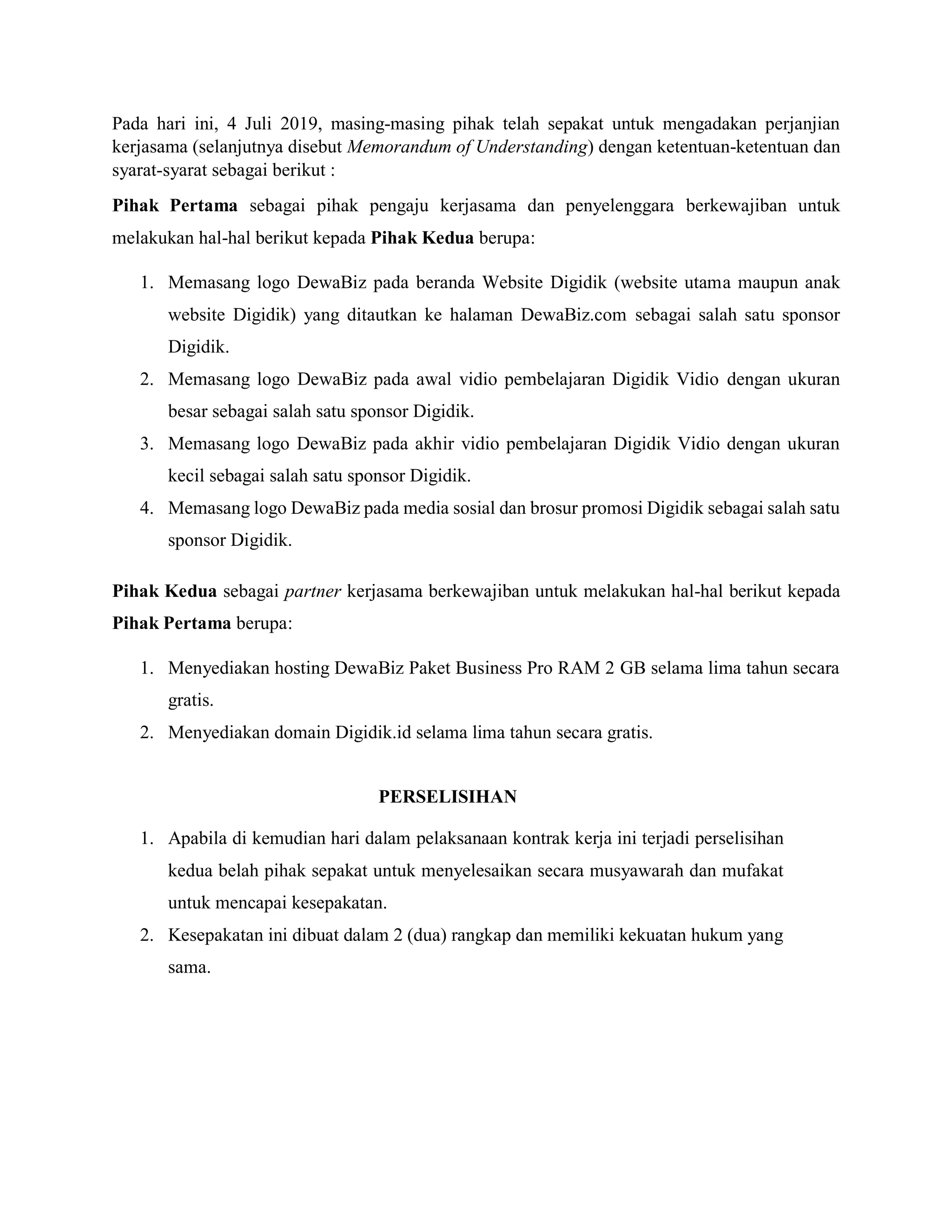 Pada hari ini, 4 Juli 2019, masing-masing pihak telah sepakat untuk mengadakan perjanjian kerjasama (selanjutnya disebut Memorandum of Understanding) dengan ketentuan-ketentuan dan syarat-syarat sebagai berikut :

Pihak Pertama sebagai pihak pengaju kerjasama dan penyelenggara berkewajiban untuk melakukan hal-hal berikut kepada Pihak Kedua berupa:

1. Memasang logo DewaBiz pada beranda Website Digidik (website utama maupun anak website Digidik) yang ditautkan ke halaman DewaBiz.com sebagai salah satu sponsor Digidik.
2. Memasang logo DewaBiz pada awal vidio pembelajaran Digidik Vidio dengan ukuran besar sebagai salah satu sponsor Digidik.
3. Memasang logo DewaBiz pada akhir vidio pembelajaran Digidik Vidio dengan ukuran kecil sebagai salah satu sponsor Digidik.
4. Memasang logo DewaBiz pada media sosial dan brosur promosi Digidik sebagai salah satu sponsor Digidik.

Pihak Kedua sebagai partner kerjasama berkewajiban untuk melakukan hal-hal berikut kepada Pihak Pertama berupa:

1. Menyediakan hosting DewaBiz Paket Business Pro RAM 2 GB selama lima tahun secara gratis.
2. Menyediakan domain Digidik.id selama lima tahun secara gratis.

PERSELISIHAN

1. Apabila di kemudian hari dalam pelaksanaan kontrak kerja ini terjadi perselisihan kedua belah pihak sepakat untuk menyelesaikan secara musyawarah dan mufakat untuk mencapai kesepakatan.
2. Kesepakatan ini dibuat dalam 2 (dua) rangkap dan memiliki kekuatan hukum yang sama.